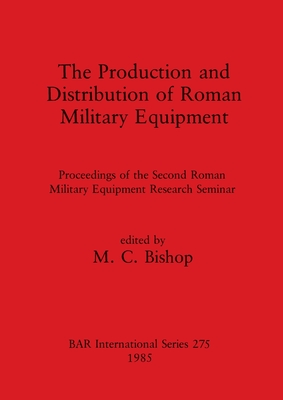 The Production and Distribution of Roman Military Equipment

Proceedings of the Second Roman Military Equipment Research Seminar

edited by
M. C. Bishop

BAR International Series 275
1985